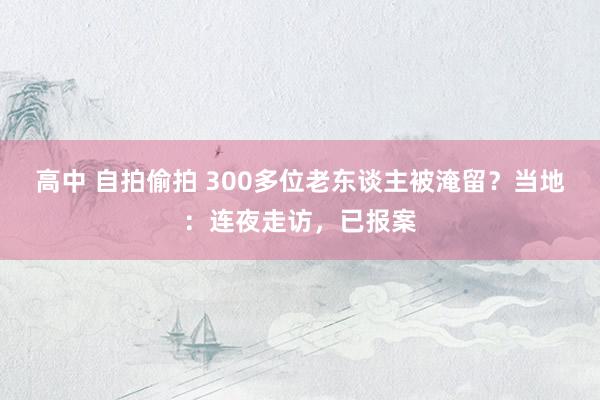 高中 自拍偷拍 300多位老东谈主被淹留？当地：连夜走访，已报案